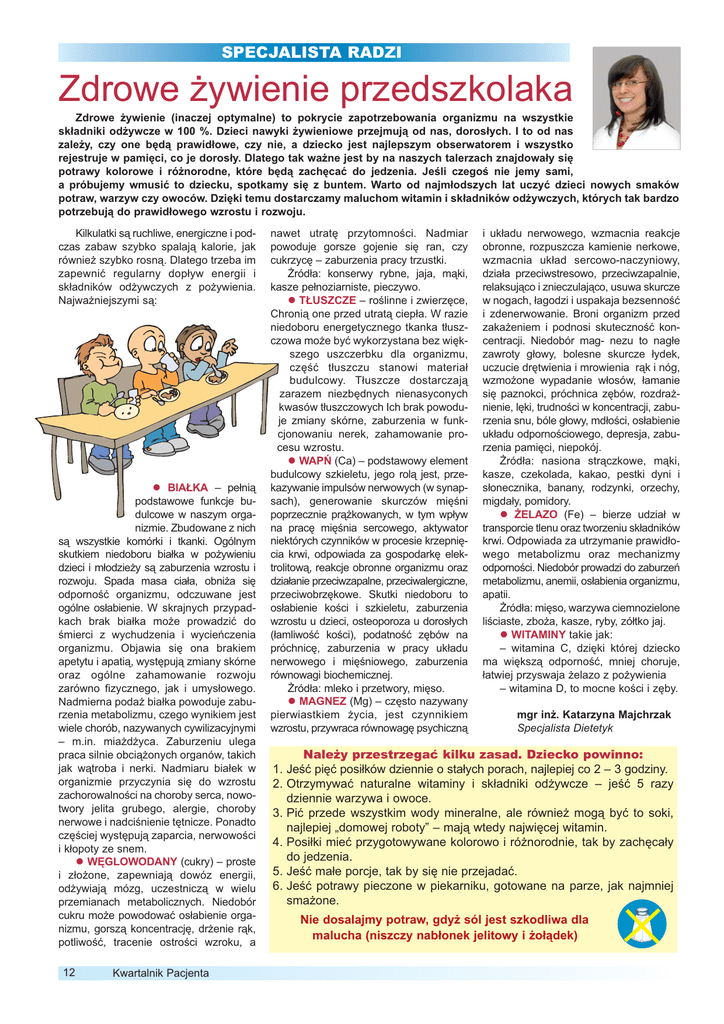 SPECJALISTA RADZI

Zdrowe żywienie przedszkolaka

Zdrowe żywienie (inaczej optymalne) to pokrycie zapotrzebowania organizmu na wszystkie składniki odżywcze w 100 %. Dzieci nawyki żywieniowe przejmują od nas, dorosłych. I to od nas zależy, czy one będą prawidłowe, czy nie, a dziecko jest najlepszym obserwatorem i wszystko rejestruje w pamięci, co je dorosły. Dlatego tak ważne jest by na naszych talerzach znajdowały się potrawy kolorowe i różnorodne, które będą zachęcać do jedzenia. Jeśli czegoś nie jemy sami, a próbujemy wmusić to dziecku, spotkamy się z buntem. Warto od najmłodszych lat uczyć dzieci nowych smaków potraw, warzyw czy owoców. Dzięki temu dostarczamy maluchom witamin i składników odżywczych, których tak bardzo potrzebują do prawidłowego wzrostu i rozwoju.

Kilkulatki są ruchliwe, energiczne i podczas zabaw szybko spalają kalorie, jak również szybko rosną. Dlatego trzeba im zapewnić regularny dopływ energii i składników odżywczych z pożywienia. Najważniejszymi są:

● BIAŁKA – pełnią podstawowe funkcje budulcowe w naszym organizmie. Zbudowane z nich są wszystkie komórki i tkanki. Ogólnym skutkiem niedoboru białka w pożywieniu dzieci i młodzieży są zaburzenia wzrostu i rozwoju. Spada masa ciała, obniża się odporność organizmu, odczuwane jest ogólne osłabienie. W skrajnych przypadkach brak białka może prowadzić do śmierci z wychudzenia i wycieńczenia organizmu. Objawia się ona brakiem apetytu i apatią, występują zmiany skórne oraz ogólne zahamowanie rozwoju zarówno fizycznego, jak i umysłowego. Nadmierna podaż białka powoduje zaburzenia metabolizmu, czego wynikiem jest wiele chorób, nazywanych cywilizacyjnymi – m.in. miażdżyca. Zaburzeniu ulega praca silnie obciążonych organów, takich jak wątroba i nerki. Nadmiaru białek w organizmie przyczynia się do wzrostu zachorowalności na choroby serca, nowotwory jelita grubego, alergie, choroby nerwowe i nadciśnienie tętnicze. Ponadto częściej występują zaparcia, nerwowości i kłopoty ze snem.

● WĘGLOWODANY (cukry) – proste i złożone, zapewniają dowóz energii, odżywiają mózg, uczestniczą w wielu przemianach metabolicznych. Niedobór cukru może powodować osłabienie organizmu, gorszą koncentrację, drżenie rąk, potliwość, tracenie ostrości wzroku, a nawet utratę przytomności. Nadmiar powoduje gorsze gojenie się ran, czy cukrzycę – zaburzenia pracy trzustki.

Źródła: konserwy rybne, jaja, mąki, kasze pełnoziarniste, pieczywo.

● TŁUSZCZE – roślinne i zwierzęce, Chronią one przed utratą ciepła. W razie niedoboru energetycznego tkanka tłuszczowa może być wykorzystana bez większego uszczerbku dla organizmu, część tłuszczu stanowi materiał budulcowy. Tłuszcze dostarczają zarazem niezbędnych nienasyconych kwasów tłuszczowych Ich brak powoduje zmiany skórne, zaburzenia w funkcjonowaniu nerek, zahamowanie procesu wzrostu.

● WAPŃ (Ca) – podstawowy element budulcowy szkieletu, jego rolą jest, przekazywanie impulsów nerwowych (w synapsach), generowanie skurczów mięśni poprzecznie prążkowanych, w tym wpływ na pracę mięśnia sercowego, aktywator niektórych czynników w procesie krzepnięcia krwi, odpowiada za gospodarkę elektrolitową, reakcje obronne organizmu oraz działanie przeciwzapalne, przeciwalergiczne, przeciwobrzękowe. Skutki niedoboru to osłabienie kości i szkieletu, zaburzenia wzrostu u dzieci, osteoporoza u dorosłych (łamliwość kości), podatność zębów na próchnicę, zaburzenia w pracy układu nerwowego i mięśniowego, zaburzenia równowagi biochemicznej.

Źródła: mleko i przetwory, mięso.

● MAGNEZ (Mg) – często nazywany pierwiastkiem życia, jest czynnikiem wzrostu, przywraca równowagę psychiczną i układu nerwowego, wzmacnia reakcje obronne, rozpuszcza kamienie nerkowe, wzmacnia układ sercowo-naczyniowy, działa przeciwstresowo, przeciwzapalnie, relaksująco i znieczulająco, usuwa skurcze w nogach, łagodzi i uspakaja bezsenność i zdenerwowanie. Broni organizm przed zakażeniem i podnosi skuteczność koncentracji. Niedobór mag- nezu to nagłe zawroty głowy, bolesne skurcze łydek, uczucie drętwienia i mrowienia rąk i nóg, wzmożone wypadanie włosów, łamanie się paznokci, próchnica zębów, rozdrażnienie, lęki, trudności w koncentracji, zaburzenia snu, bóle głowy, mdłości, osłabienie układu odpornościowego, depresja, zaburzenia pamięci, niepokój.

Źródła: nasiona strączkowe, mąki, kasze, czekolada, kakao, pestki dyni i słonecznika, banany, rodzynki, orzechy, migdały, pomidory.

● ŻELAZO (Fe) – bierze udział w transporcie tlenu oraz tworzeniu składników krwi. Odpowiada za utrzymanie prawidłowego metabolizmu oraz mechanizmy odporności. Niedobór prowadzi do zaburzeń metabolizmu, anemii, osłabienia organizmu, apatii.

Źródła: mięso, warzywa ciemnozielone liściaste, zboża, kasze, ryby, żółtko jaj.

● WITAMINY takie jak:
– witamina C, dzięki której dziecko ma większą odporność, mniej choruje, łatwiej przyswaja żelazo z pożywienia
– witamina D, to mocne kości i zęby.

mgr inż. Katarzyna Majchrzak
Specjalista Dietetyk

Należy przestrzegać kilku zasad. Dziecko powinno:
1. Jeść pięć posiłków dziennie o stałych porach, najlepiej co 2 – 3 godziny.
2. Otrzymywać naturalne witaminy i składniki odżywcze – jeść 5 razy dziennie warzywa i owoce.
3. Pić przede wszystkim wody mineralne, ale również mogą być to soki, najlepiej „domowej roboty" – mają wtedy najwięcej witamin.
4. Posiłki mieć przygotowywane kolorowo i różnorodnie, tak by zachęcały do jedzenia.
5. Jeść małe porcje, tak by się nie przejadać.
6. Jeść potrawy pieczone w piekarniku, gotowane na parze, jak najmniej smażone.

Nie dosalajmy potraw, gdyż sól jest szkodliwa dla malucha (niszczy nabłonek jelitowy i żołądek)

12 Kwartalnik Pacjenta